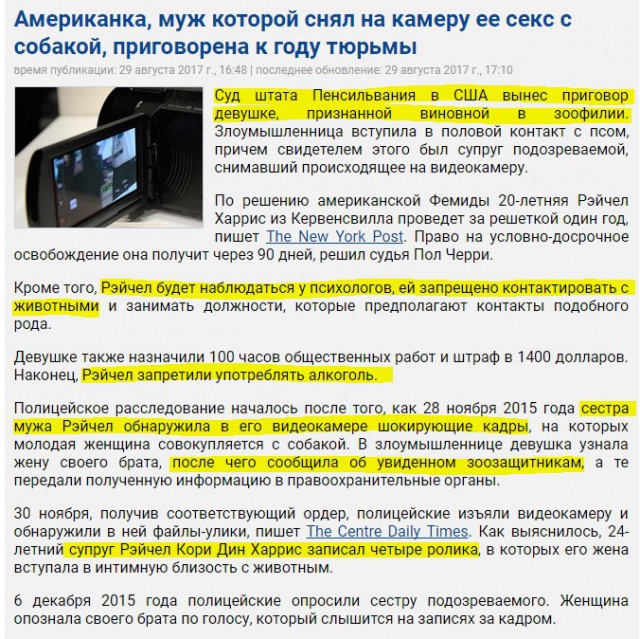 Американка, муж которой снял на камеру ее секс с собакой, приговорена к году тюрьмы

время публикации: 29 августа 2017 г., 16:48 | последнее обновление: 29 августа 2017 г., 17:10

Суд штата Пенсильвания в США вынес приговор девушке, признанной виновной в зоофилии. Злоумышленница вступила в половой контакт с псом, причем свидетелем этого был супруг подозреваемой, снимавший происходящее на видеокамеру.

По решению американской Фемиды 20-летняя Рэйчел Харрис из Кервенсвилла проведет за решеткой один год, пишет The New York Post. Право на условно-досрочное освобождение она получит через 90 дней, решил судья Пол Черри.

Кроме того, Рэйчел будет наблюдаться у психологов, ей запрещено контактировать с животными и занимать должности, которые предполагают контакты подобного рода.

Девушке также назначили 100 часов общественных работ и штраф в 1400 долларов. Наконец, Рэйчел запретили употреблять алкоголь.

Полицейское расследование началось после того, как 28 ноября 2015 года сестра мужа Рэйчел обнаружила в его видеокамере шокирующие кадры, на которых молодая женщина совокупляется с собакой. В злоумышленнице девушка узнала жену своего брата, после чего сообщила об увиденном зоозащитникам, а те передали полученную информацию в правоохранительные органы.

30 ноября, получив соответствующий ордер, полицейские изъяли видеокамеру и обнаружили в ней файлы-улики, пишет The Centre Daily Times. Как выяснилось, 24-летний супруг Рэйчел Кори Дин Харрис записал четыре ролика, в которых его жена вступала в интимную близость с животным.

6 декабря 2015 года полицейские опросили сестру подозреваемого. Женщина опознала своего брата по голосу, который слышится на записях за кадром.